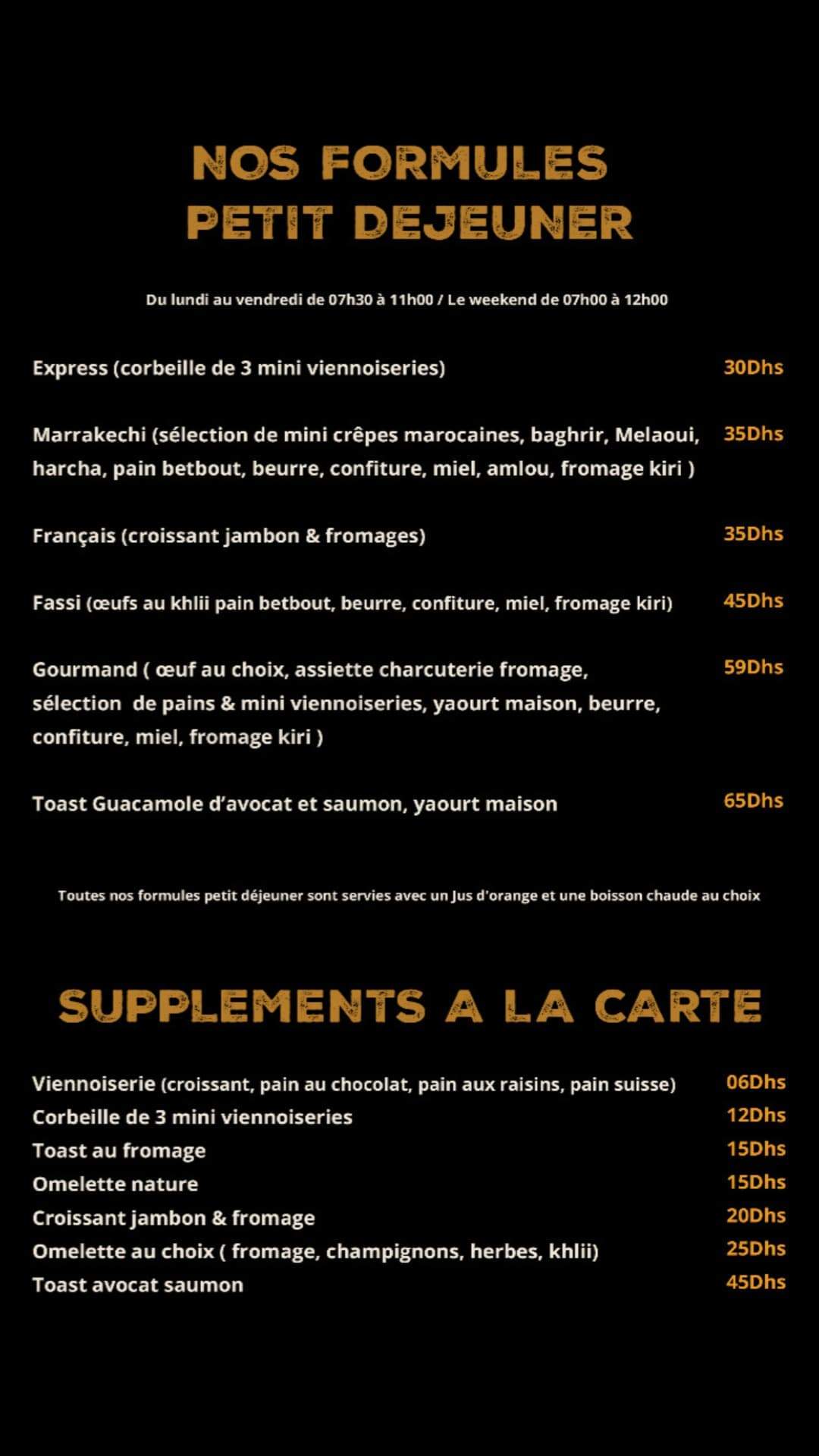 NOS FORMULES
PETIT DEJEUNER

Du lundi au vendredi de 07h30 à 11h00 / Le weekend de 07h00 à 12h00

Express (corbeille de 3 mini viennoiseries) 30Dhs

Marrakechi (sélection de mini crêpes marocaines, baghrir, Melaoui, harcha, pain betbout, beurre, confiture, miel, amlou, fromage kiri ) 35Dhs

Français (croissant jambon & fromages) 35Dhs

Fassi (œufs au khlii pain betbout, beurre, confiture, miel, fromage kiri) 45Dhs

Gourmand ( œuf au choix, assiette charcuterie fromage, sélection de pains & mini viennoiseries, yaourt maison, beurre, confiture, miel, fromage kiri ) 59Dhs

Toast Guacamole d'avocat et saumon, yaourt maison 65Dhs

Toutes nos formules petit déjeuner sont servies avec un Jus d'orange et une boisson chaude au choix

SUPPLEMENTS A LA CARTE

Viennoiserie (croissant, pain au chocolat, pain aux raisins, pain suisse) 06Dhs
Corbeille de 3 mini viennoiseries 12Dhs
Toast au fromage 15Dhs
Omelette nature 15Dhs
Croissant jambon & fromage 20Dhs
Omelette au choix ( fromage, champignons, herbes, khlii) 25Dhs
Toast avocat saumon 45Dhs